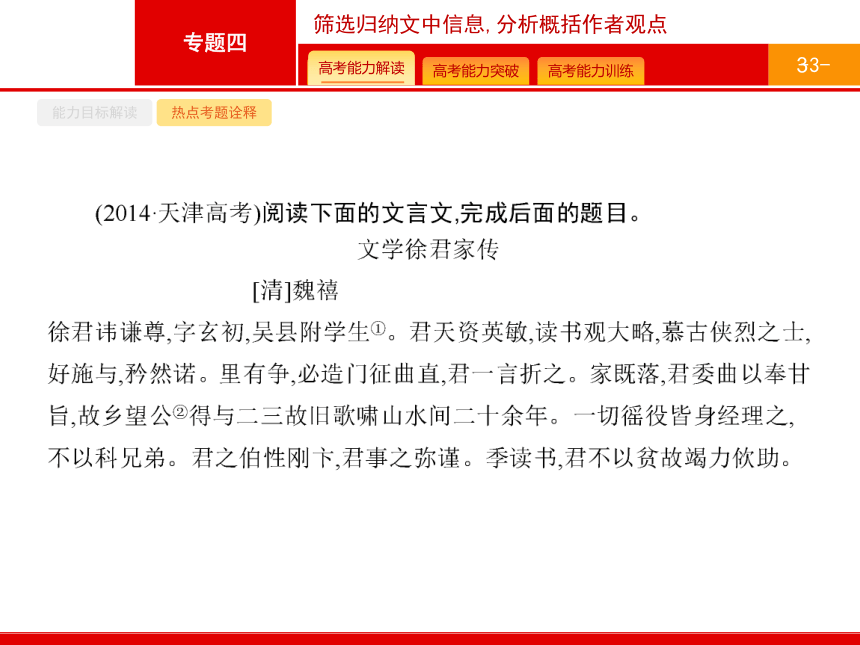 专题四

筛选归纳文中信息, 分析概括作者观点

高考能力解读　高考能力突破　高考能力训练

33-

能力目标解读　热点考题诠释

(2014·天津高考)阅读下面的文言文,完成后面的题目。

文学徐君家传

[清]魏禧

徐君讳谦尊,字玄初,吴县附学生①。君天资英敏,读书观大略,慕古侠烈之士,好施与,矜然诺。里有争,必造门征曲直,君一言折之。家既落,君委曲以奉甘旨,故乡望公②得与二三故旧歌啸山水间二十余年。一切徭役皆身经理之,不以科兄弟。君之伯性刚卞,君事之弥谨。季读书,君不以贫故竭力佽助。